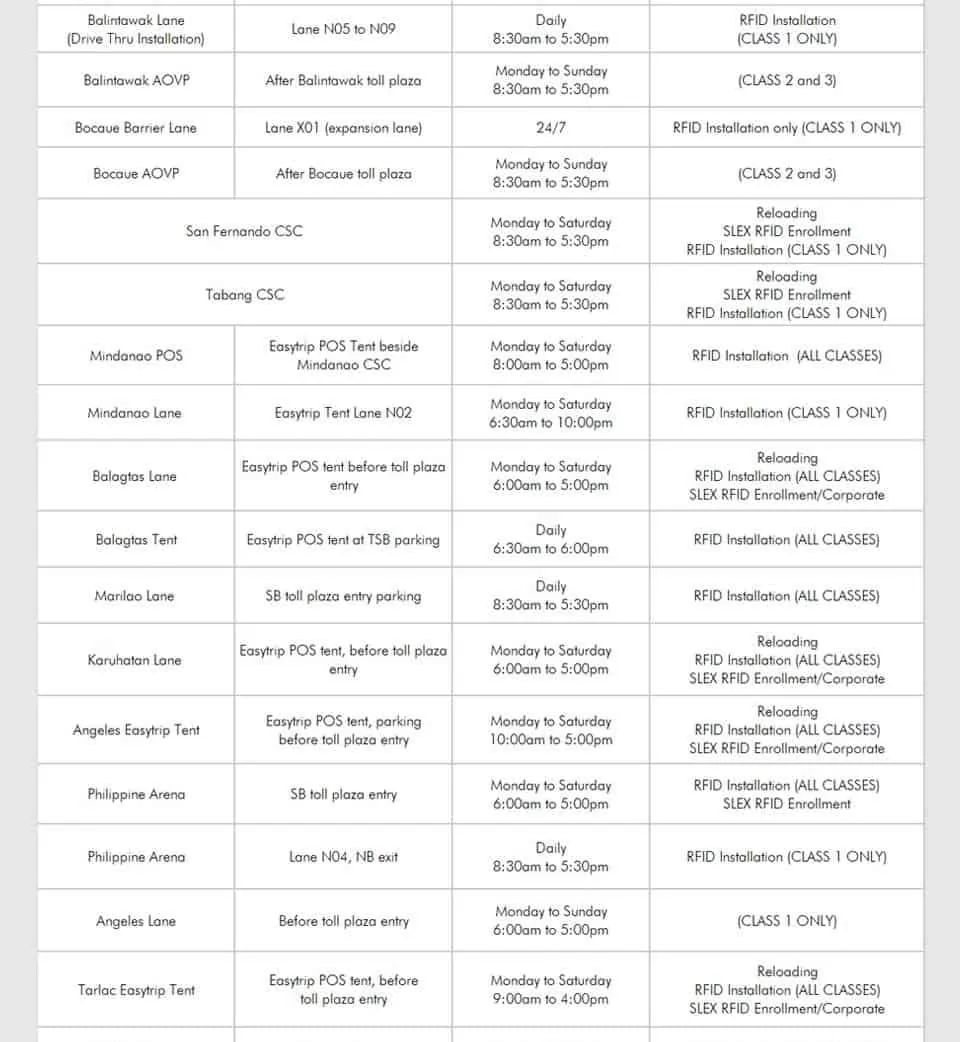 | | | | |
|---|---|---|---|
| Balintawak Lane (Drive Thru Installation) | Lane N05 to N09 | Daily 8:30am to 5:30pm | RFID Installation (CLASS 1 ONLY) |
| Balintawak AOVP | After Balintawak toll plaza | Monday to Sunday 8:30am to 5:30pm | (CLASS 2 and 3) |
| Bocaue Barrier Lane | Lane X01 (expansion lane) | 24/7 | RFID Installation only (CLASS 1 ONLY) |
| Bocaue AOVP | After Bocaue toll plaza | Monday to Sunday 8:30am to 5:30pm | (CLASS 2 and 3) |
| San Fernando CSC | | Monday to Saturday 8:30am to 5:30pm | Reloading SLEX RFID Enrollment RFID Installation (CLASS 1 ONLY) |
| Tabang CSC | | Monday to Saturday 8:30am to 5:30pm | Reloading SLEX RFID Enrollment RFID Installation (CLASS 1 ONLY) |
| Mindanao POS | Easytrip POS Tent beside Mindanao CSC | Monday to Saturday 8:00am to 5:00pm | RFID Installation (ALL CLASSES) |
| Mindanao Lane | Easytrip Tent Lane N02 | Monday to Saturday 6:30am to 10:00pm | RFID Installation (CLASS 1 ONLY) |
| Balagtas Lane | Easytrip POS tent before toll plaza entry | Monday to Saturday 6:00am to 5:00pm | Reloading RFID Installation (ALL CLASSES) SLEX RFID Enrollment/Corporate |
| Balagtas Tent | Easytrip POS tent at TSB parking | Daily 6:30am to 6:00pm | RFID Installation (ALL CLASSES) |
| Marilao Lane | SB toll plaza entry parking | Daily 8:30am to 5:30pm | RFID Installation (ALL CLASSES) |
| Karuhatan Lane | Easytrip POS tent, before toll plaza entry | Monday to Saturday 6:00am to 5:00pm | Reloading RFID Installation (ALL CLASSES) SLEX RFID Enrollment/Corporate |
| Angeles Easytrip Tent | Easytrip POS tent, parking before toll plaza entry | Monday to Saturday 10:00am to 5:00pm | Reloading RFID Installation (ALL CLASSES) SLEX RFID Enrollment/Corporate |
| Philippine Arena | SB toll plaza entry | Monday to Saturday 6:00am to 5:00pm | RFID Installation (ALL CLASSES) SLEX RFID Enrollment |
| Philippine Arena | Lane N04, NB exit | Daily 8:30am to 5:30pm | RFID Installation (CLASS 1 ONLY) |
| Angeles Lane | Before toll plaza entry | Monday to Sunday 6:00am to 5:00pm | (CLASS 1 ONLY) |
| Tarlac Easytrip Tent | Easytrip POS tent, before toll plaza entry | Monday to Saturday 9:00am to 4:00pm | Reloading RFID Installation (ALL CLASSES) SLEX RFID Enrollment/Corporate |